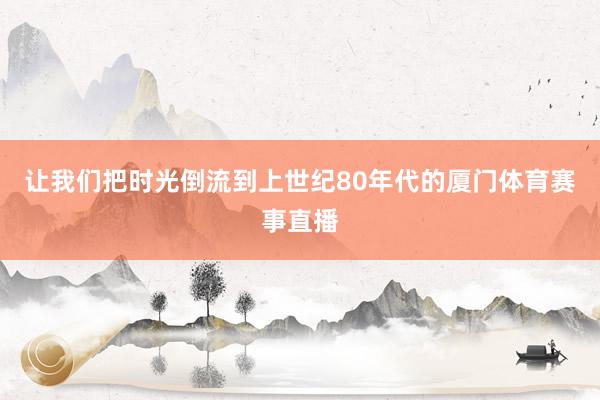 让我们把时光倒流到上世纪80年代的厦门体育赛事直播